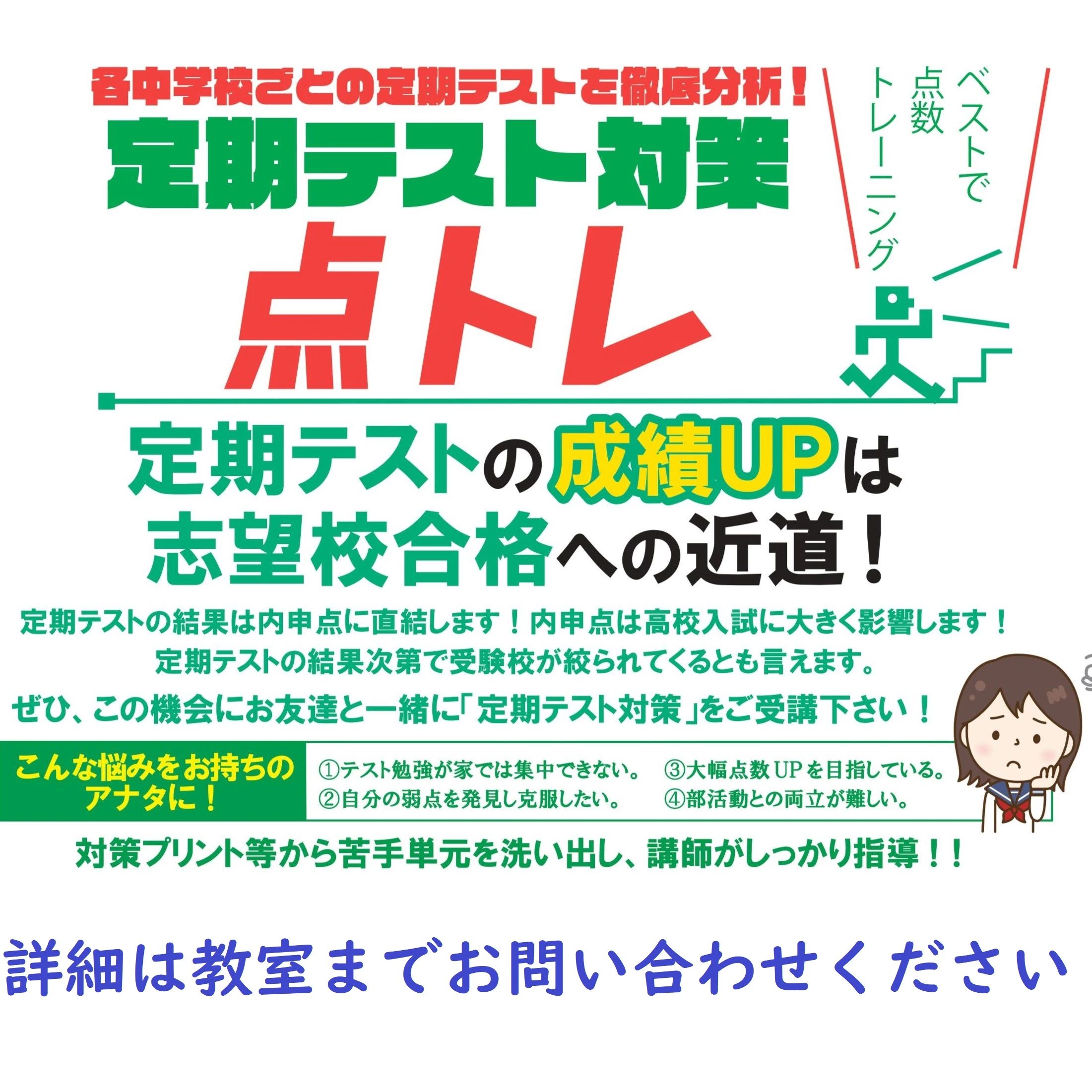 各中学校ごとの定期テストを徹底分析！

定期テスト対策

点トレ

ベストで点数トレーニング

定期テストの成績UPは志望校合格への近道！

定期テストの結果は内申点に直結します！内申点は高校入試に大きく影響します！
定期テストの結果次第で受験校が絞られてくるとも言えます。
ぜひ、この機会にお友達と一緒に「定期テスト対策」をご受講下さい！

こんな悩みをお持ちのアナタに！

①テスト勉強が家では集中できない。
②自分の弱点を発見し克服したい。
③大幅点数UPを目指している。
④部活動との両立が難しい。

対策プリント等から苦手単元を洗い出し、講師がしっかり指導！！

詳細は教室までお問い合わせください